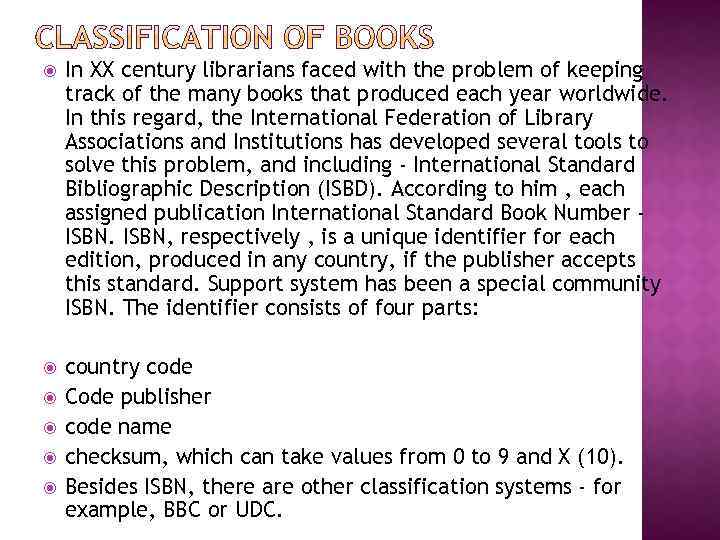 CLASSIFICATION OF BOOKS

• In XX century librarians faced with the problem of keeping track of the many books that produced each year worldwide. In this regard, the International Federation of Library Associations and Institutions has developed several tools to solve this problem, and including - International Standard Bibliographic Description (ISBD). According to him , each assigned publication International Standard Book Number - ISBN. ISBN, respectively , is a unique identifier for each edition, produced in any country, if the publisher accepts this standard. Support system has been a special community ISBN. The identifier consists of four parts:

• country code
• Code publisher
• code name
• checksum, which can take values from 0 to 9 and X (10).
• Besides ISBN, there are other classification systems - for example, BBC or UDC.